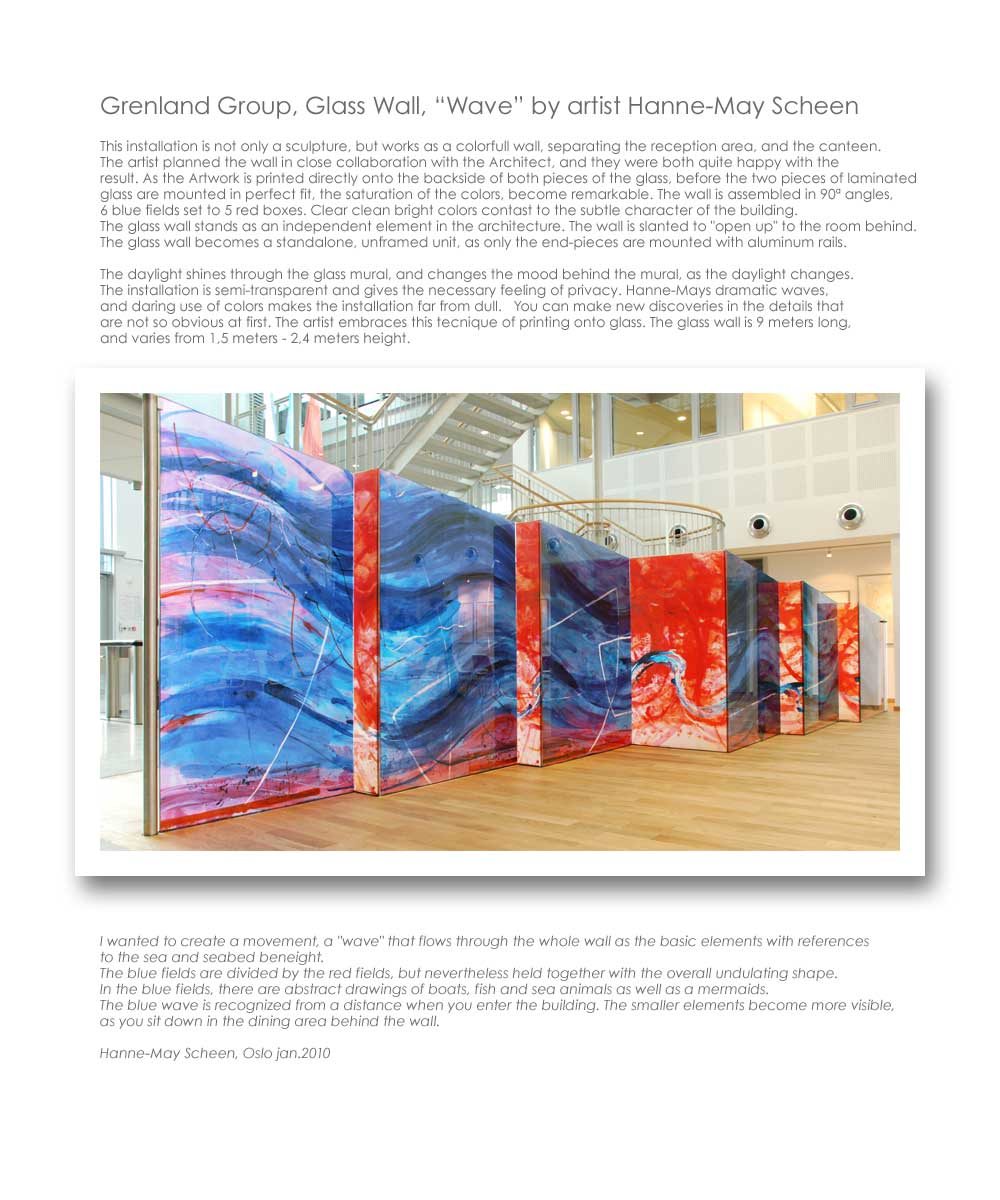 Grenland Group, Glass Wall, “Wave” by artist Hanne-May Scheen

This installation is not only a sculpture, but works as a colorfull wall, separating the reception area, and the canteen. The artist planned the wall in close collaboration with the Architect, and they were both quite happy with the result. As the Artwork is printed directly onto the backside of both pieces of the glass, before the two pieces of laminated glass are mounted in perfect fit, the saturation of the colors, become remarkable. The wall is assembled in 90º angles, 6 blue fields set to 5 red boxes. Clear clean bright colors contast to the subtle character of the building. The glass wall stands as an independent element in the architecture. The wall is slanted to "open up" to the room behind. The glass wall becomes a standalone, unframed unit, as only the end-pieces are mounted with aluminum rails.

The daylight shines through the glass mural, and changes the mood behind the mural, as the daylight changes. The installation is semi-transparent and gives the necessary feeling of privacy. Hanne-Mays dramatic waves, and daring use of colors makes the installation far from dull. You can make new discoveries in the details that are not so obvious at first. The artist embraces this tecnique of printing onto glass. The glass wall is 9 meters long, and varies from 1,5 meters - 2,4 meters height.

I wanted to create a movement, a "wave" that flows through the whole wall as the basic elements with references to the sea and seabed beneight.
The blue fields are divided by the red fields, but nevertheless held together with the overall undulating shape.
In the blue fields, there are abstract drawings of boats, fish and sea animals as well as a mermaids.
The blue wave is recognized from a distance when you enter the building. The smaller elements become more visible, as you sit down in the dining area behind the wall.

Hanne-May Scheen, Oslo jan.2010